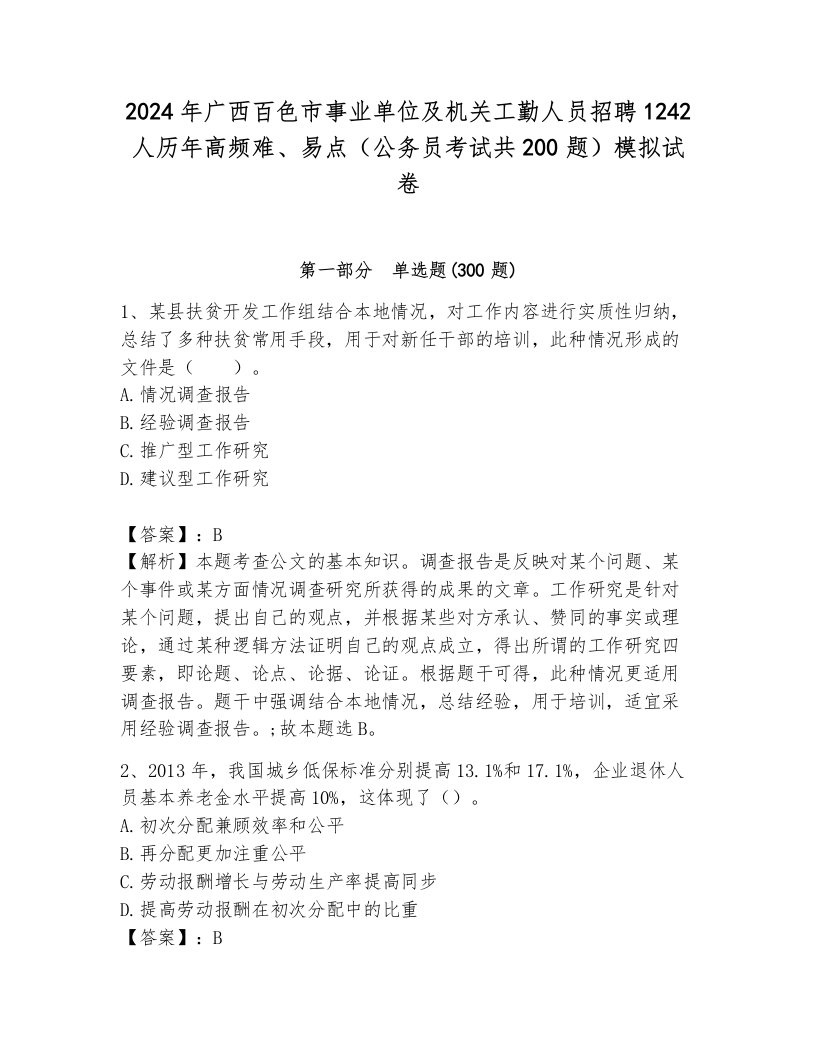 2024年广西百色市事业单位及机关工勤人员招聘1242人历年高频难、易点（公务员考试共200题）模拟试卷

第一部分　单选题(300题)

1、某县扶贫开发工作组结合本地情况，对工作内容进行实质性归纳，总结了多种扶贫常用手段，用于对新任干部的培训，此种情况形成的文件是（　　）。
A.情况调查报告
B.经验调查报告
C.推广型工作研究
D.建议型工作研究

【答案】：B
【解析】本题考查公文的基本知识。调查报告是反映对某个问题、某个事件或某方面情况调查研究所获得的成果的文章。工作研究是针对某个问题，提出自己的观点，并根据某些对方承认、赞同的事实或理论，通过某种逻辑方法证明自己的观点成立，得出所谓的工作研究四要素，即论题、论点、论据、论证。根据题干可得，此种情况更适用调查报告。题干中强调结合本地情况，总结经验，用于培训，适宜采用经验调查报告。;故本题选B。

2、2013年，我国城乡低保标准分别提高13.1%和17.1%，企业退休人员基本养老金水平提高10%，这体现了（）。
A.初次分配兼顾效率和公平
B.再分配更加注重公平
C.劳动报酬增长与劳动生产率提高同步
D.提高劳动报酬在初次分配中的比重
【答案】：B